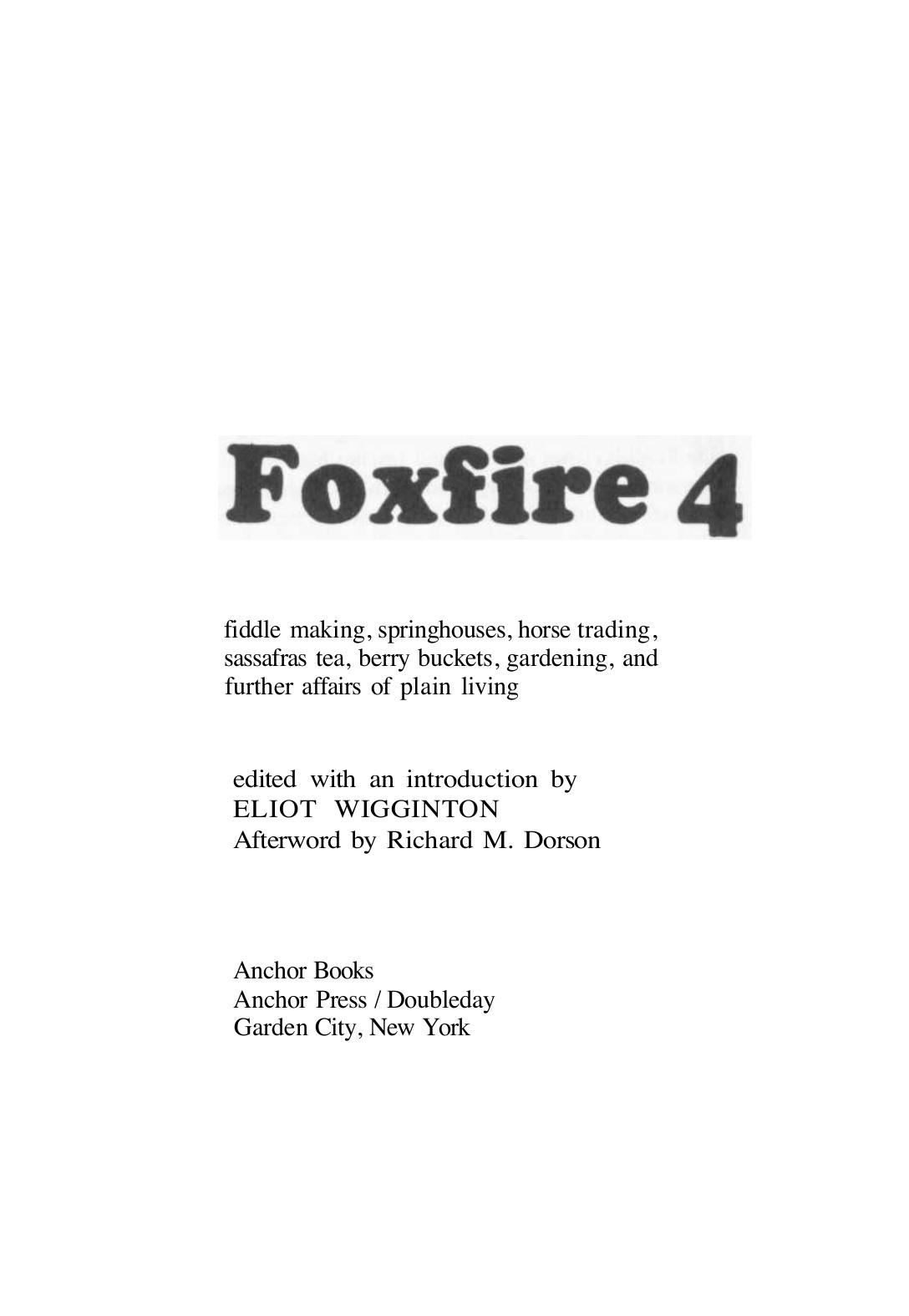 Foxfire 4

fiddle making, springhouses, horse trading, sassafras tea, berry buckets, gardening, and further affairs of plain living

edited with an introduction by
ELIOT WIGGINTON
Afterword by Richard M. Dorson

Anchor Books
Anchor Press / Doubleday
Garden City, New York